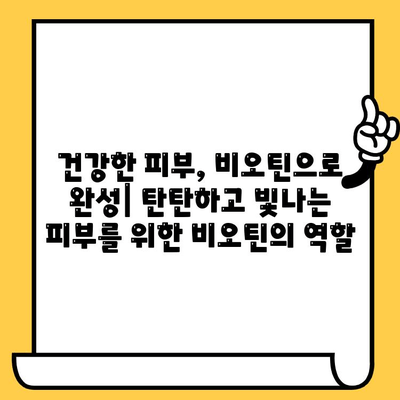 건강한 피부, 비오틴으로 완성| 탄탄하고 빛나는 피부를 위한 비오틴의 역할